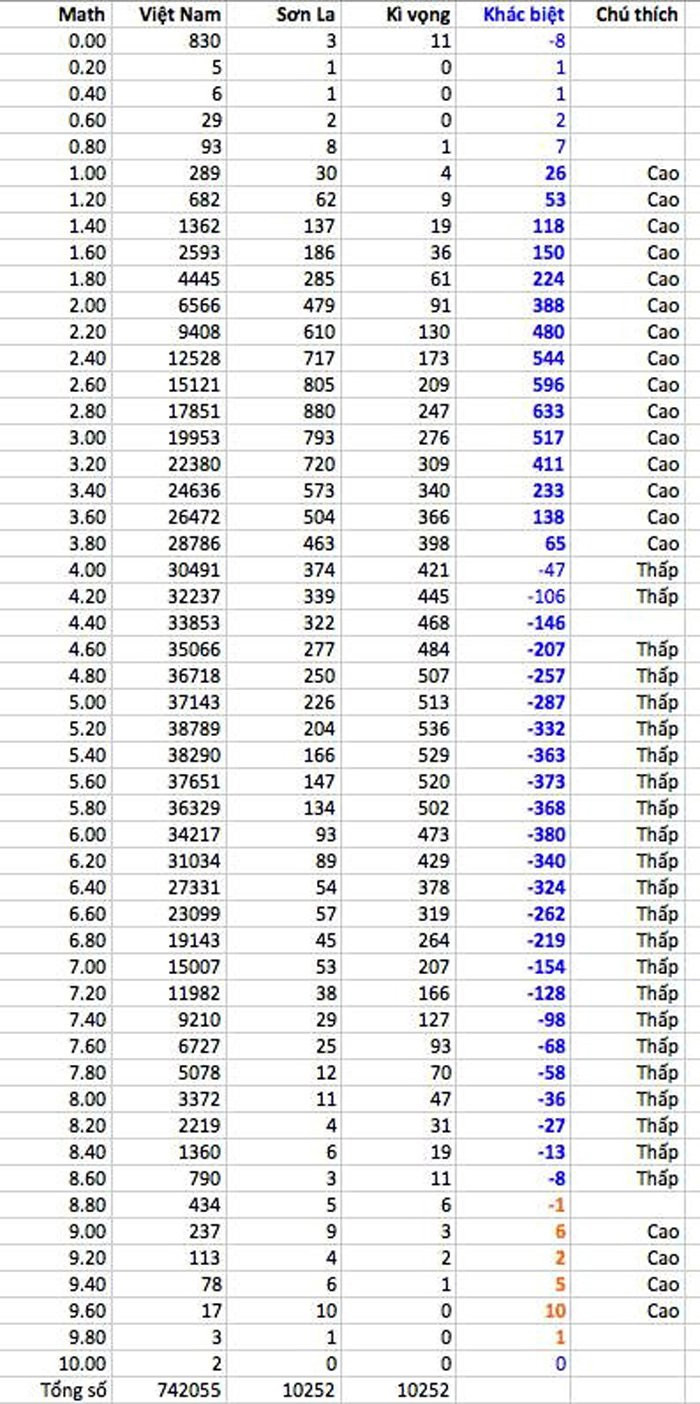 | Math | Việt Nam | Sơn La | Kì vọng | Khác biệt | Chú thích |
|---|---|---|---|---|---|
| 0.00 | 830 | 3 | 11 | -8 | |
| 0.20 | 5 | 1 | 0 | 1 | |
| 0.40 | 6 | 1 | 0 | 1 | |
| 0.60 | 29 | 2 | 0 | 2 | |
| 0.80 | 93 | 8 | 1 | 7 | |
| 1.00 | 289 | 30 | 4 | 26 | Cao |
| 1.20 | 682 | 62 | 9 | 53 | Cao |
| 1.40 | 1362 | 137 | 19 | 118 | Cao |
| 1.60 | 2593 | 186 | 36 | 150 | Cao |
| 1.80 | 4445 | 285 | 61 | 224 | Cao |
| 2.00 | 6566 | 479 | 91 | 388 | Cao |
| 2.20 | 9408 | 610 | 130 | 480 | Cao |
| 2.40 | 12528 | 717 | 173 | 544 | Cao |
| 2.60 | 15121 | 805 | 209 | 596 | Cao |
| 2.80 | 17851 | 880 | 247 | 633 | Cao |
| 3.00 | 19953 | 793 | 276 | 517 | Cao |
| 3.20 | 22380 | 720 | 309 | 411 | Cao |
| 3.40 | 24636 | 573 | 340 | 233 | Cao |
| 3.60 | 26472 | 504 | 366 | 138 | Cao |
| 3.80 | 28786 | 463 | 398 | 65 | Cao |
| 4.00 | 30491 | 374 | 421 | -47 | Thấp |
| 4.20 | 32237 | 339 | 445 | -106 | Thấp |
| 4.40 | 33853 | 322 | 468 | -146 | |
| 4.60 | 35066 | 277 | 484 | -207 | Thấp |
| 4.80 | 36718 | 250 | 507 | -257 | Thấp |
| 5.00 | 37143 | 226 | 513 | -287 | Thấp |
| 5.20 | 38789 | 204 | 536 | -332 | Thấp |
| 5.40 | 38290 | 166 | 529 | -363 | Thấp |
| 5.60 | 37651 | 147 | 520 | -373 | Thấp |
| 5.80 | 36329 | 134 | 502 | -368 | Thấp |
| 6.00 | 34217 | 93 | 473 | -380 | Thấp |
| 6.20 | 31034 | 89 | 429 | -340 | Thấp |
| 6.40 | 27331 | 54 | 378 | -324 | Thấp |
| 6.60 | 23099 | 57 | 319 | -262 | Thấp |
| 6.80 | 19143 | 45 | 264 | -219 | Thấp |
| 7.00 | 15007 | 53 | 207 | -154 | Thấp |
| 7.20 | 11982 | 38 | 166 | -128 | Thấp |
| 7.40 | 9210 | 29 | 127 | -98 | Thấp |
| 7.60 | 6727 | 25 | 93 | -68 | Thấp |
| 7.80 | 5078 | 12 | 70 | -58 | Thấp |
| 8.00 | 3372 | 11 | 47 | -36 | Thấp |
| 8.20 | 2219 | 4 | 31 | -27 | Thấp |
| 8.40 | 1360 | 6 | 19 | -13 | Thấp |
| 8.60 | 790 | 3 | 11 | -8 | Thấp |
| 8.80 | 434 | 5 | 6 | -1 | |
| 9.00 | 237 | 9 | 3 | 6 | Cao |
| 9.20 | 113 | 4 | 2 | 2 | Cao |
| 9.40 | 78 | 6 | 1 | 5 | Cao |
| 9.60 | 17 | 10 | 0 | 10 | Cao |
| 9.80 | 3 | 1 | 0 | 1 | |
| 10.00 | 2 | 0 | 0 | 0 | |
| Tổng số | 742055 | 10252 | 10252 | | |